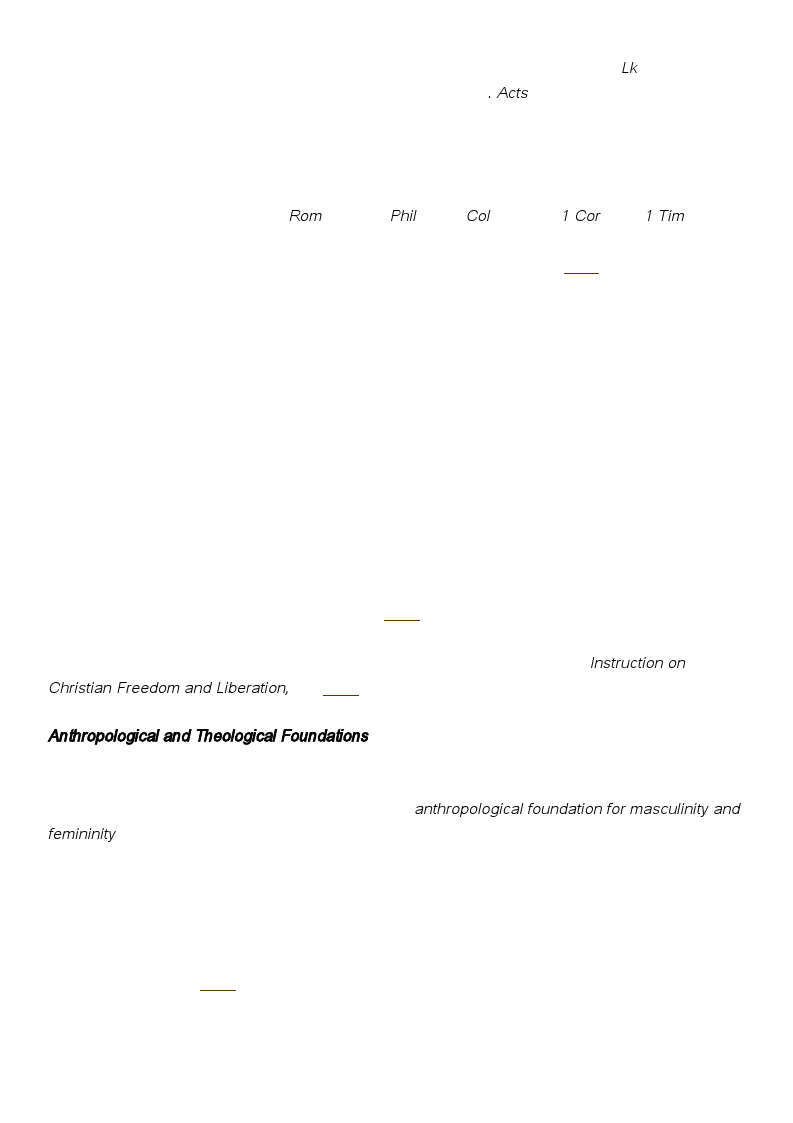 Lk

. Acts

Rom Phil Col 1 Cor 1 Tim

Instruction on Christian Freedom and Liberation,

Anthropological and Theological Foundations

anthropological foundation for masculinity and femininity